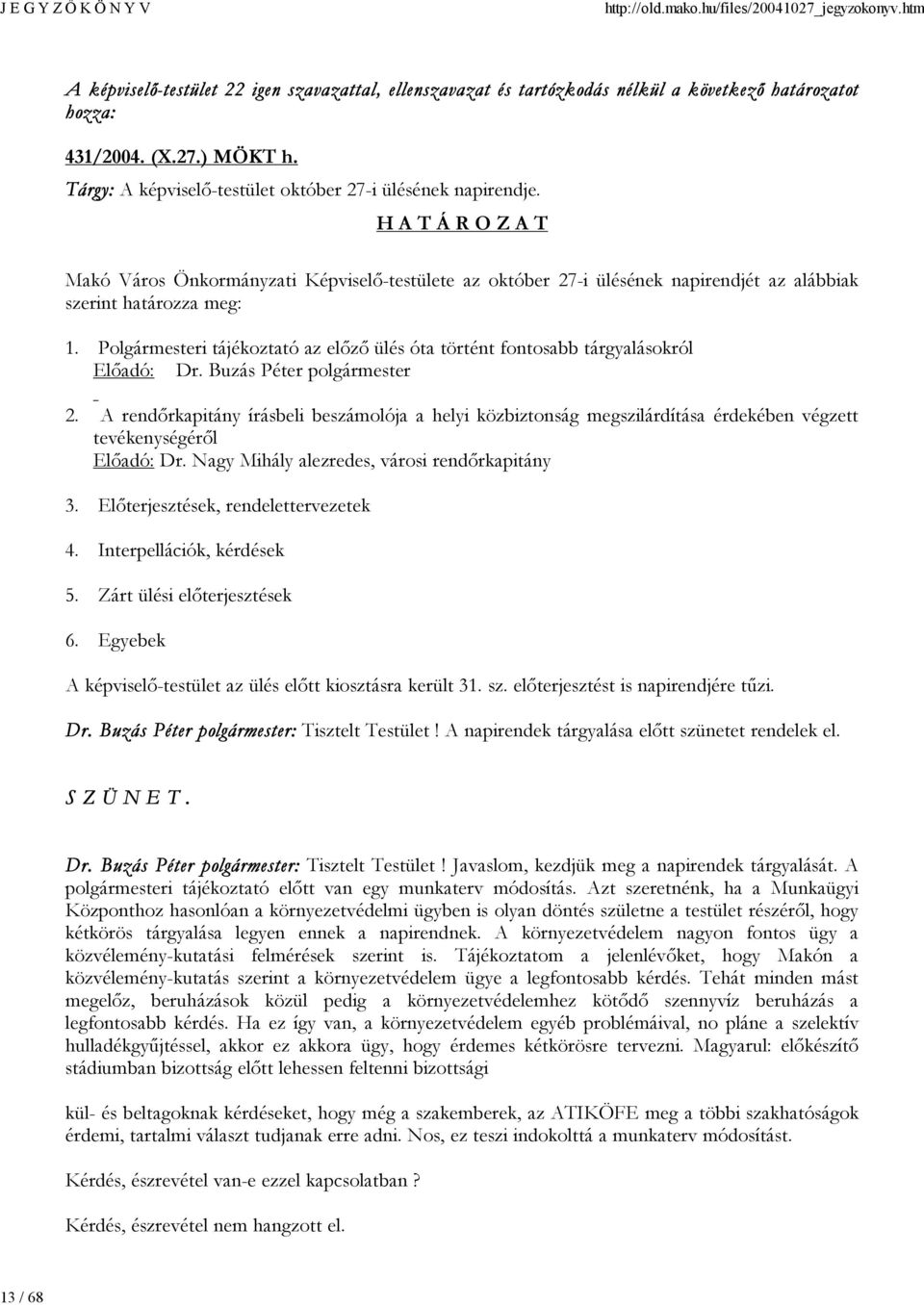 J E G Y Z Ő K Ö N Y V http://old.mako.hu/files/20041027_jegyzokonyv.htm

A képviselő-testület 22 igen szavazattal, ellenszavazat és tartózkodás nélkül a következő határozatot hozza:

431/2004. (X.27.) MÖKT h.
Tárgy: A képviselő-testület október 27-i ülésének napirendje.

H A T Á R O Z A T

Makó Város Önkormányzati Képviselő-testülete az október 27-i ülésének napirendjét az alábbiak szerint határozza meg:

1. Polgármesteri tájékoztató az előző ülés óta történt fontosabb tárgyalásokról
Előadó: Dr. Buzás Péter polgármester

2. A rendőrkapitány írásbeli beszámolója a helyi közbiztonság megszilárdítása érdekében végzett tevékenységéről
Előadó: Dr. Nagy Mihály alezredes, városi rendőrkapitány

3. Előterjesztések, rendelettervezetek

4. Interpellációk, kérdések

5. Zárt ülési előterjesztések

6. Egyebek

A képviselő-testület az ülés előtt kiosztásra került 31. sz. előterjesztést is napirendjére tűzi.

Dr. Buzás Péter polgármester: Tisztelt Testület ! A napirendek tárgyalása előtt szünetet rendelek el.

S Z Ü N E T .

Dr. Buzás Péter polgármester: Tisztelt Testület ! Javaslom, kezdjük meg a napirendek tárgyalását. A polgármesteri tájékoztató előtt van egy munkaterv módosítás. Azt szeretnénk, ha a Munkaügyi Központhoz hasonlóan a környezetvédelmi ügyben is olyan döntés születne a testület részéről, hogy kétkörös tárgyalása legyen ennek a napirendnek. A környezetvédelem nagyon fontos ügy a közvélemény-kutatási felmérések szerint is. Tájékoztatom a jelenlévőket, hogy Makón a közvélemény-kutatás szerint a környezetvédelem ügye a legfontosabb kérdés. Tehát minden mást megelőz, beruházások közül pedig a környezetvédelemhez kötődő szennyvíz beruházás a legfontosabb kérdés. Ha ez így van, a környezetvédelem egyéb problémáival, no pláne a szelektív hulladékgyűjtéssel, akkor ez akkora ügy, hogy érdemes kétkörösre tervezni. Magyarul: előkészítő stádiumban bizottság előtt lehessen feltenni bizottsági

kül- és beltagoknak kérdéseket, hogy még a szakemberek, az ATIKÖFE meg a többi szakhatóságok érdemi, tartalmi választ tudjanak erre adni. Nos, ez teszi indokolttá a munkaterv módosítást.

Kérdés, észrevétel van-e ezzel kapcsolatban ?

Kérdés, észrevétel nem hangzott el.

13 / 68